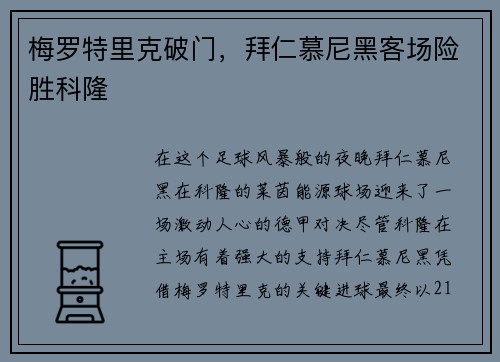 梅罗特里克破门，拜仁慕尼黑客场险胜科隆

在这个足球风暴般的夜晚拜仁慕尼黑在科隆的莱茵能源球场迎来了一场激动人心的德甲对决尽管科隆在主场有着强大的支持拜仁慕尼黑凭借梅罗特里克的关键进球最终以21